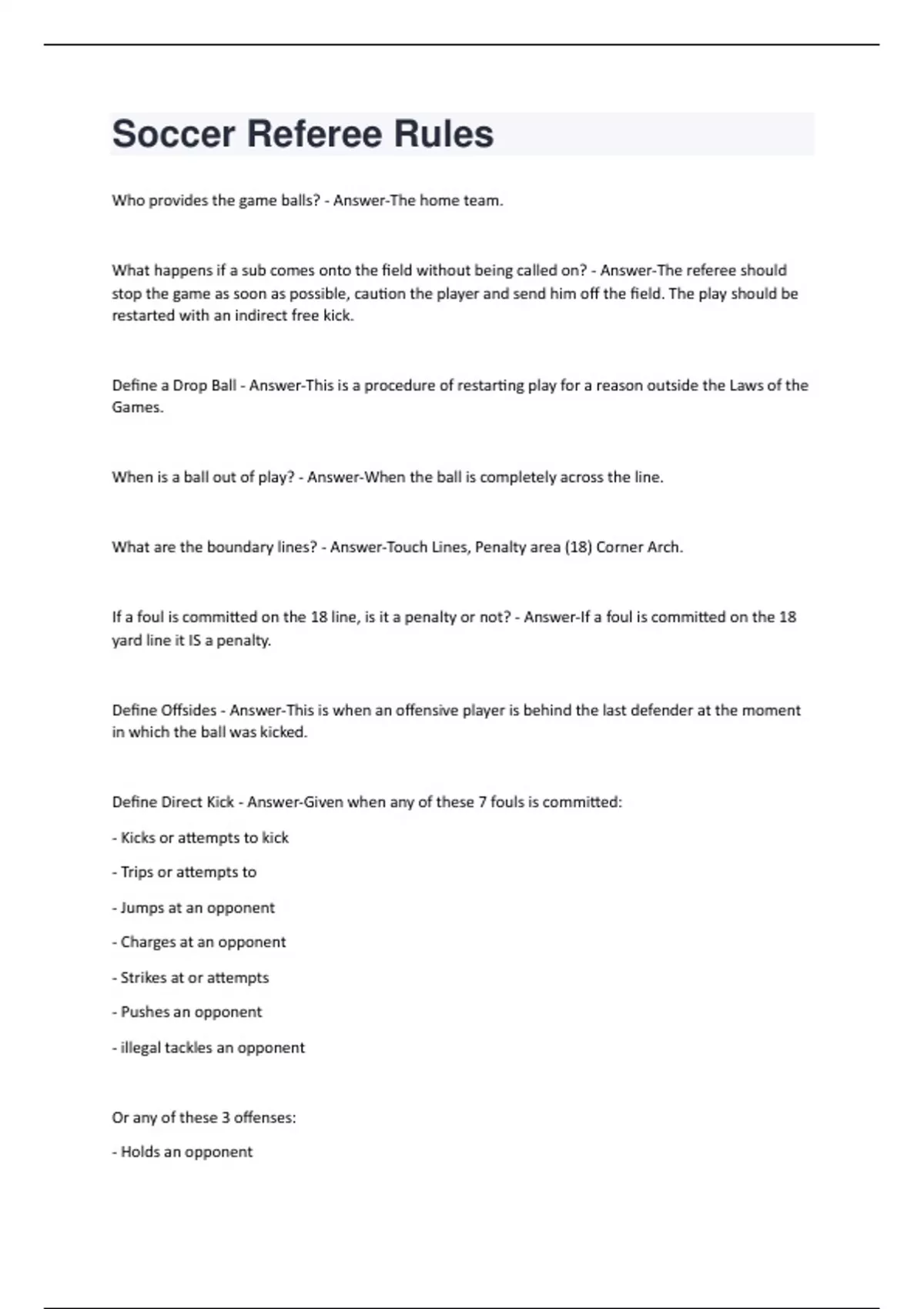 Soccer Referee Rules

Who provides the game balls? - Answer-The home team.

What happens if a sub comes onto the field without being called on? - Answer-The referee should stop the game as soon as possible, caution the player and send him off the field. The play should be restarted with an indirect free kick.

Define a Drop Ball - Answer-This is a procedure of restarting play for a reason outside the Laws of the Games.

When is a ball out of play? - Answer-When the ball is completely across the line.

What are the boundary lines? - Answer-Touch Lines, Penalty area (18) Corner Arch.

If a foul is committed on the 18 line, is it a penalty or not? - Answer-If a foul is committed on the 18 yard line it IS a penalty.

Define Offsides - Answer-This is when an offensive player is behind the last defender at the moment in which the ball was kicked.

Define Direct Kick - Answer-Given when any of these 7 fouls is committed:

- Kicks or attempts to kick

- Trips or attempts to

- Jumps at an opponent

- Charges at an opponent

- Strikes at or attempts

- Pushes an opponent

- illegal tackles an opponent

Or any of these 3 offenses:

- Holds an opponent